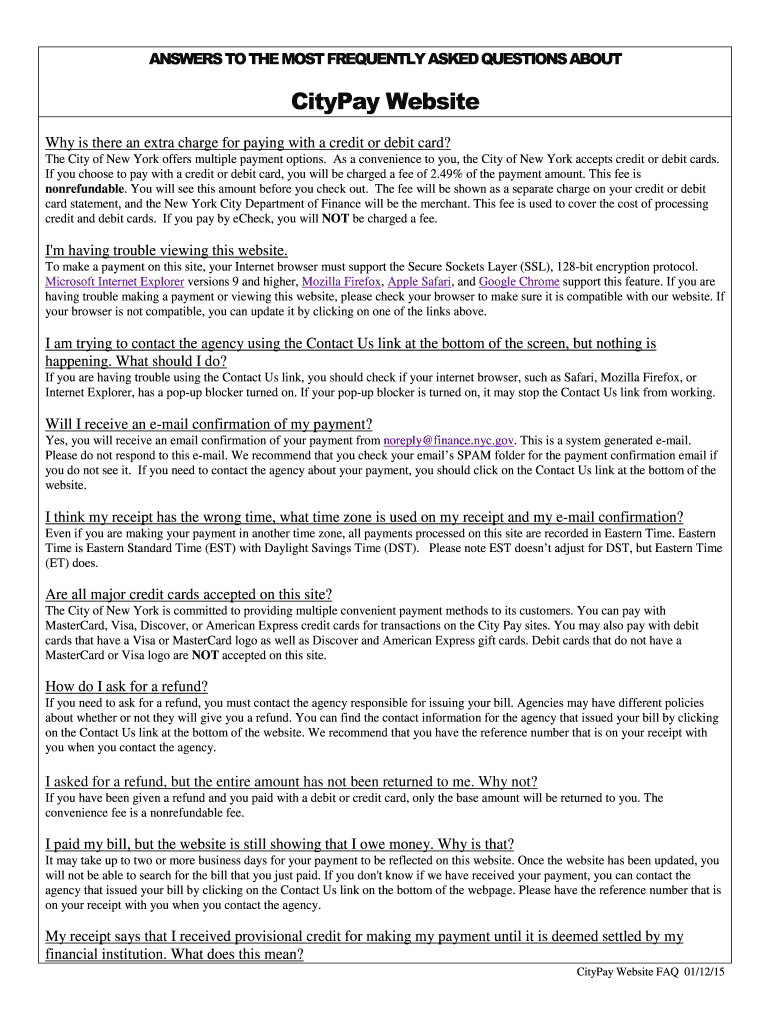 ANSWERS TO THE MOST FREQUENTLY ASKED QUESTIONS ABOUT

CityPay Website

Why is there an extra charge for paying with a credit or debit card?
The City of New York offers multiple payment options. As a convenience to you, the City of New York accepts credit or debit cards. If you choose to pay with a credit or debit card, you will be charged a fee of 2.49% of the payment amount. This fee is nonrefundable. You will see this amount before you check out. The fee will be shown as a separate charge on your credit or debit card statement, and the New York City Department of Finance will be the merchant. This fee is used to cover the cost of processing credit and debit cards. If you pay by eCheck, you will NOT be charged a fee.

I'm having trouble viewing this website.
To make a payment on this site, your Internet browser must support the Secure Sockets Layer (SSL), 128-bit encryption protocol. Microsoft Internet Explorer versions 9 and higher, Mozilla Firefox, Apple Safari, and Google Chrome support this feature. If you are having trouble making a payment or viewing this website, please check your browser to make sure it is compatible with our website. If your browser is not compatible, you can update it by clicking on one of the links above.

I am trying to contact the agency using the Contact Us link at the bottom of the screen, but nothing is happening. What should I do?
If you are having trouble using the Contact Us link, you should check if your internet browser, such as Safari, Mozilla Firefox, or Internet Explorer, has a pop-up blocker turned on. If your pop-up blocker is turned on, it may stop the Contact Us link from working.

Will I receive an e-mail confirmation of my payment?
Yes, you will receive an email confirmation of your payment from noreply@finance.nyc.gov. This is a system generated e-mail. Please do not respond to this e-mail. We recommend that you check your email's SPAM folder for the payment confirmation email if you do not see it. If you need to contact the agency about your payment, you should click on the Contact Us link at the bottom of the website.

I think my receipt has the wrong time, what time zone is used on my receipt and my e-mail confirmation?
Even if you are making your payment in another time zone, all payments processed on this site are recorded in Eastern Time. Eastern Time is Eastern Standard Time (EST) with Daylight Savings Time (DST). Please note EST doesn't adjust for DST, but Eastern Time (ET) does.

Are all major credit cards accepted on this site?
The City of New York is committed to providing multiple convenient payment methods to its customers. You can pay with MasterCard, Visa, Discover, or American Express credit cards for transactions on the City Pay sites. You may also pay with debit cards that have a Visa or MasterCard logo as well as Discover and American Express gift cards. Debit cards that do not have a MasterCard or Visa logo are NOT accepted on this site.

How do I ask for a refund?
If you need to ask for a refund, you must contact the agency responsible for issuing your bill. Agencies may have different policies about whether or not they will give you a refund. You can find the contact information for the agency that issued your bill by clicking on the Contact Us link at the bottom of the website. We recommend that you have the reference number that is on your receipt with you when you contact the agency.

I asked for a refund, but the entire amount has not been returned to me. Why not?
If you have been given a refund and you paid with a debit or credit card, only the base amount will be returned to you. The convenience fee is a nonrefundable fee.

I paid my bill, but the website is still showing that I owe money. Why is that?
It may take up to two or more business days for your payment to be reflected on this website. Once the website has been updated, you will not be able to search for the bill that you just paid. If you don't know if we have received your payment, you can contact the agency that issued your bill by clicking on the Contact Us link on the bottom of the webpage. Please have the reference number that is on your receipt with you when you contact the agency.

My receipt says that I received provisional credit for making my payment until it is deemed settled by my financial institution. What does this mean?

CityPay Website FAQ 01/12/15